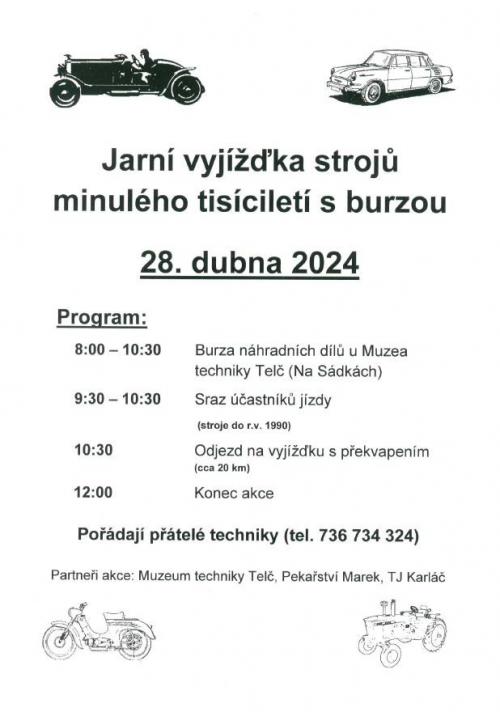 Jarní vyjížďka strojů minulého tisíciletí s burzou

28. dubna 2024

Program:

8:00 – 10:30 Burza náhradních dílů u Muzea techniky Telč (Na Sádkách)

9:30 – 10:30 Sraz účastníků jízdy
(stroje do r.v. 1990)

10:30 Odjezd na vyjížďku s překvapením
(cca 20 km)

12:00 Konec akce

Pořádají přátelé techniky (tel. 736 734 324)

Partneři akce: Muzeum techniky Telč, Pekařství Marek, TJ Karláč